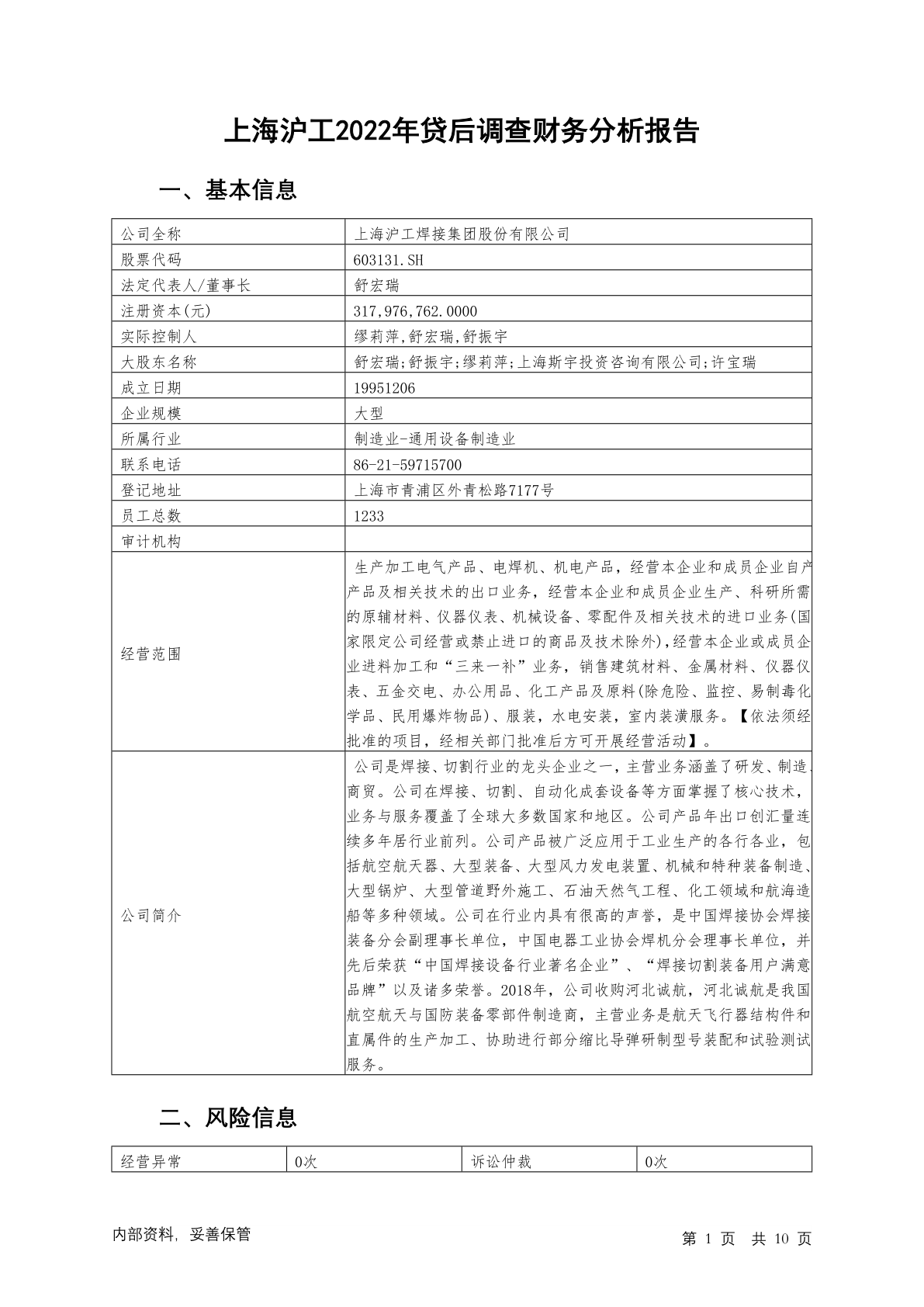 上海沪工2022年贷后调查财务分析报告

一、基本信息

| 公司全称 | 上海沪工焊接集团股份有限公司 |
|---|---|
| 股票代码 | 603131.SH |
| 法定代表人/董事长 | 舒宏瑞 |
| 注册资本(元) | 317,976,762.0000 |
| 实际控制人 | 缪莉萍,舒宏瑞,舒振宇 |
| 大股东名称 | 舒宏瑞;舒振宇;缪莉萍;上海斯宇投资咨询有限公司;许宝瑞 |
| 成立日期 | 19951206 |
| 企业规模 | 大型 |
| 所属行业 | 制造业-通用设备制造业 |
| 联系电话 | 86-21-59715700 |
| 登记地址 | 上海市青浦区外青松路7177号 |
| 员工总数 | 1233 |
| 审计机构 | |
| 经营范围 | 生产加工电气产品、电焊机、机电产品，经营本企业和成员企业自产产品及相关技术的出口业务，经营本企业和成员企业生产、科研所需的原辅材料、仪器仪表、机械设备、零配件及相关技术的进口业务(国家限定公司经营或禁止进口的商品及技术除外),经营本企业或成员企业进料加工和“三来一补”业务，销售建筑材料、金属材料、仪器仪表、五金交电、办公用品、化工产品及原料(除危险、监控、易制毒化学品、民用爆炸物品)、服装，水电安装，室内装潢服务。【依法须经批准的项目，经相关部门批准后方可开展经营活动】。 |
| 公司简介 | 公司是焊接、切割行业的龙头企业之一，主营业务涵盖了研发、制造、商贸。公司在焊接、切割、自动化成套设备等方面掌握了核心技术，业务与服务覆盖了全球大多数国家和地区。公司产品年出口创汇量连续多年居行业前列。公司产品被广泛应用于工业生产的各行各业，包括航空航天器、大型装备、大型风力发电装置、机械和特种装备制造、大型锅炉、大型管道野外施工、石油天然气工程、化工领域和航海造船等多种领域。公司在行业内具有很高的声誉，是中国焊接协会焊接装备分会副理事长单位，中国电器工业协会焊机分会理事长单位，并先后荣获“中国焊接设备行业著名企业”、“焊接切割装备用户满意品牌”以及诸多荣誉。2018年，公司收购河北诚航，河北诚航是我国航空航天与国防装备零部件制造商，主营业务是航天飞行器结构件和直属件的生产加工、协助进行部分缩比导弹研制型号装配和试验测试服务。 |

二、风险信息

| 经营异常 | 0次 | 诉讼仲裁 | 0次 |
|---|---|---|---|

内部资料，妥善保管

第 1 页 共 10 页